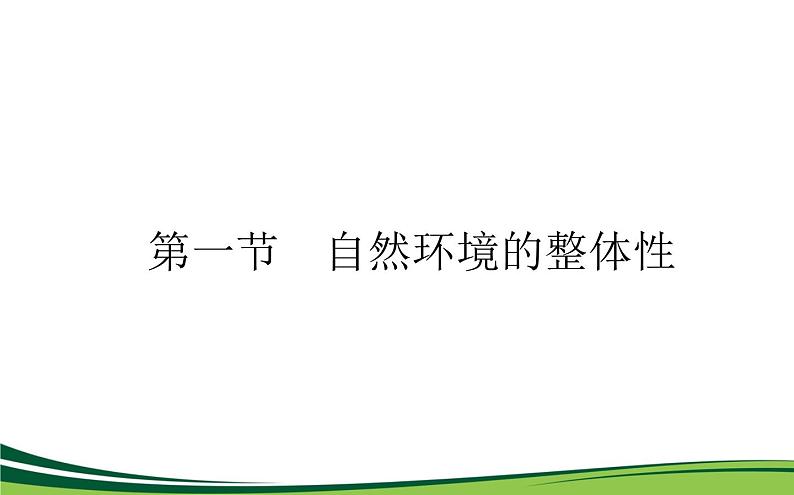 第一节　自然环境的整体性